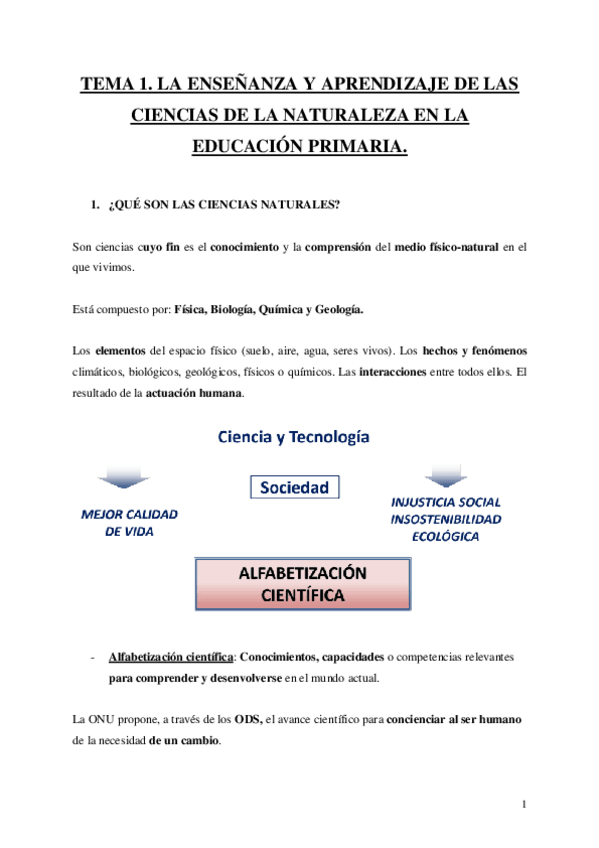 TEMA 1. LA ENSEÑANZA Y APRENDIZAJE DE LAS CIENCIAS DE LA NATURALEZA EN LA EDUCACIÓN PRIMARIA.

1. ¿QUÉ SON LAS CIENCIAS NATURALES?

Son ciencias cuyo fin es el conocimiento y la comprensión del medio físico-natural en el que vivimos.

Está compuesto por: Física, Biología, Química y Geología.

Los elementos del espacio físico (suelo, aire, agua, seres vivos). Los hechos y fenómenos climáticos, biológicos, geológicos, físicos o químicos. Las interacciones entre todos ellos. El resultado de la actuación humana.

Ciencia y Tecnología

Sociedad

MEJOR CALIDAD DE VIDA

INJUSTICIA SOCIAL INSOSTENIBILIDAD ECOLÓGICA

ALFABETIZACIÓN CIENTÍFICA

- Alfabetización científica: Conocimientos, capacidades o competencias relevantes para comprender y desenvolverse en el mundo actual.

La ONU propone, a través de los ODS, el avance científico para concienciar al ser humano de la necesidad de un cambio.

1